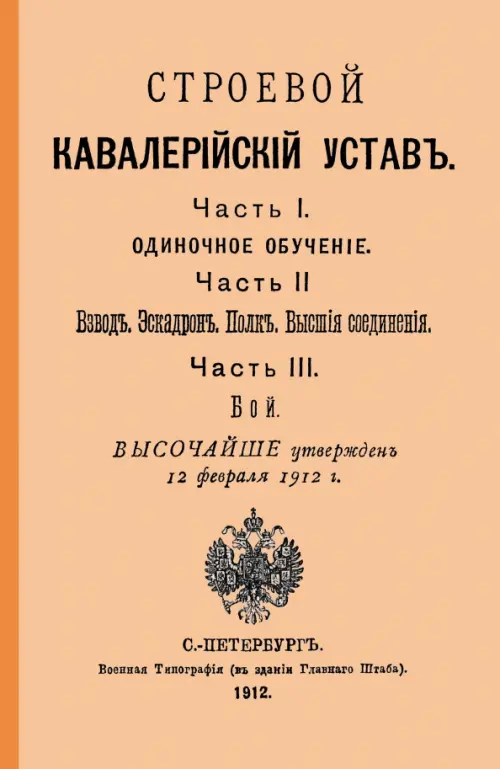 СТРОЕВОЙ
КАВАЛЕРІЙСКІЙ УСТАВЪ.

Часть I.
ОДИНОЧНОЕ ОБУЧЕНІЕ.

Часть II
Взводъ. Эскадронъ. Полкъ. Высшія соединенія.

Часть III.
Бой.

ВЫСОЧАЙШЕ утвержденъ 12 февраля 1912 г.

С.-ПЕТЕРБУРГЪ.
Военная Типографія (въ зданіи Главнаго Штаба).
1912.